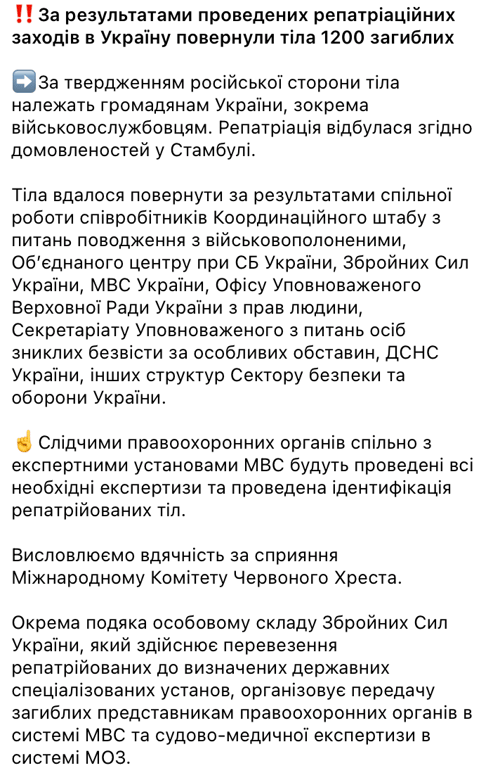 ‼️ За результатами проведених репатріаційних заходів в Україну повернули тіла 1200 загиблих

➡️За твердженням російської сторони тіла належать громадянам України, зокрема військовослужбовцям. Репатріація відбулася згідно домовленостей у Стамбулі.

Тіла вдалося повернути за результатами спільної роботи співробітників Координаційного штабу з питань поводження з військовополоненими, Об'єднаного центру при СБ України, Збройних Сил України, МВС України, Офісу Уповноваженого Верховної Ради України з прав людини, Секретаріату Уповноваженого з питань осіб зниклих безвісти за особливих обставин, ДСНС України, інших структур Сектору безпеки та оборони України.

☝️ Слідчими правоохоронних органів спільно з експертними установами МВС будуть проведені всі необхідні експертизи та проведена ідентифікація репатрійованих тіл.

Висловлюємо вдячність за сприяння Міжнародному Комітету Червоного Хреста.

Окрема подяка особовому складу Збройних Сил України, який здійснює перевезення репатрійованих до визначених державних спеціалізованих установ, організовує передачу загиблих представникам правоохоронних органів в системі МВС та судово-медичної експертизи в системі МОЗ.